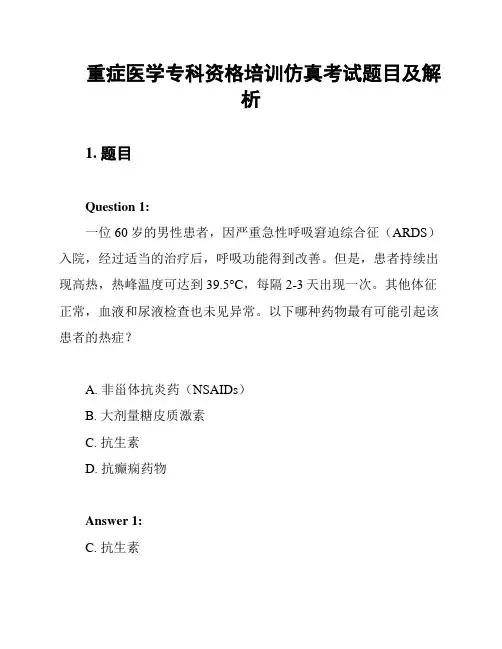 重症医学专科资格培训仿真考试题目及解析

1. 题目

Question 1:
一位 60 岁的男性患者，因严重急性呼吸窘迫综合征（ARDS）入院，经过适当的治疗后，呼吸功能得到改善。但是，患者持续出现高热，热峰温度可达到 39.5°C，每隔 2-3 天出现一次。其他体征正常，血液和尿液检查也未见异常。以下哪种药物最有可能引起该患者的热症？

A. 非甾体抗炎药（NSAIDs）
B. 大剂量糖皮质激素
C. 抗生素
D. 抗癫痫药物

Answer 1:
C. 抗生素